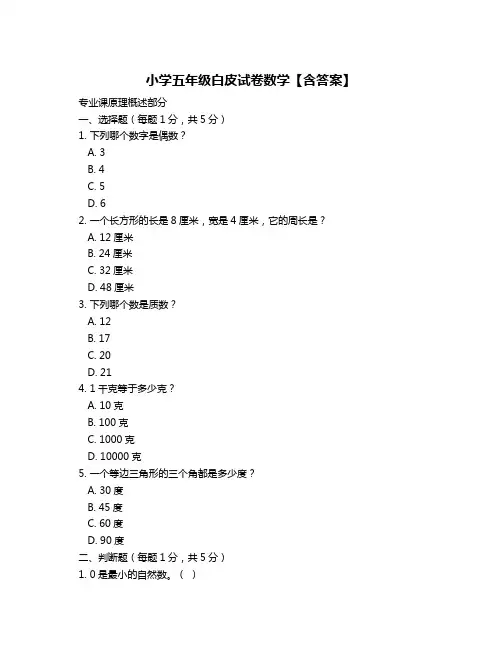 小学五年级白皮试卷数学【含答案】

专业课原理概述部分

一、选择题（每题 1 分，共 5 分）

1. 下列哪个数字是偶数？

A. 3

B. 4

C. 5

D. 6

2. 一个长方形的长是 8 厘米，宽是 4 厘米，它的周长是？

A. 12 厘米

B. 24 厘米

C. 32 厘米

D. 48 厘米

3. 下列哪个数是质数？

A. 12

B. 17

C. 20

D. 21

4. 1 千克等于多少克？

A. 10 克

B. 100 克

C. 1000 克

D. 10000 克

5. 一个等边三角形的三个角都是多少度？

A. 30 度

B. 45 度

C. 60 度

D. 90 度

二、判断题（每题 1 分，共 5 分）

1. 0 是最小的自然数。（ ）